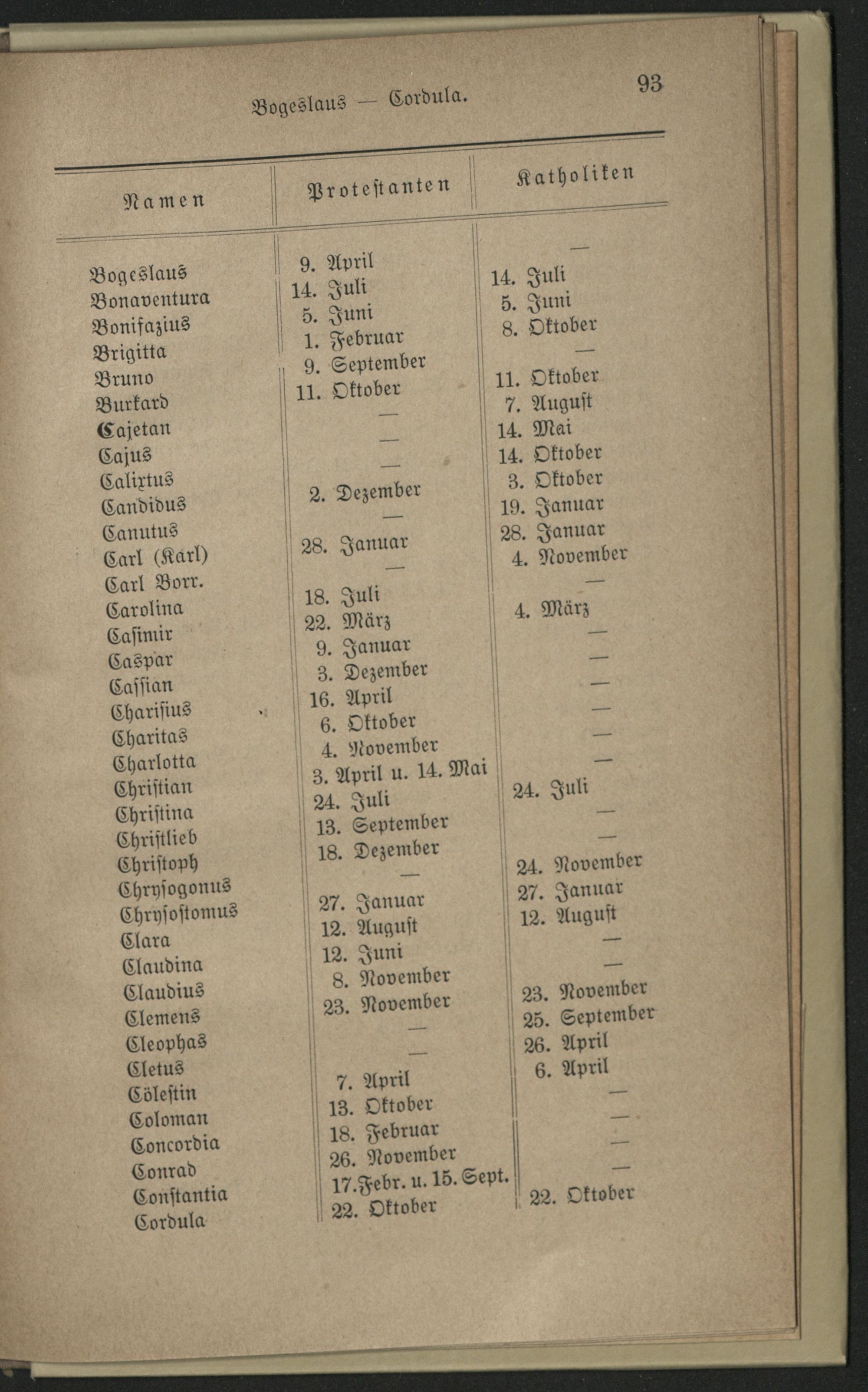 Bogeslaus — Cordula.

93

| Namen | Protestanten | Katholiken |
|---|---|---|
| Bogeslaus | 9. April | — |
| Bonaventura | 14. Juli | 14. Juli |
| Bonifazius | 5. Juni | 5. Juni |
| Brigitta | 1. Februar | 8. Oktober |
| Bruno | 9. September | — |
| Burkard | 11. Oktober | 11. Oktober |
| Cajetan | — | 7. August |
| Cajus | — | 14. Mai |
| Calixtus | — | 14. Oktober |
| Candidus | 2. Dezember | 3. Oktober |
| Canutus | — | 19. Januar |
| Carl (Karl) | 28. Januar | 28. Januar |
| Carl Borr. | — | 4. November |
| Carolina | 18. Juli | — |
| Casimir | 22. März | 4. März |
| Caspar | 9. Januar | — |
| Cassian | 3. Dezember | — |
| Charisius | 16. April | — |
| Charitas | 6. Oktober | — |
| Charlotta | 4. November | — |
| Christian | 3. April u. 14. Mai | — |
| Christina | 24. Juli | 24. Juli |
| Christlieb | 13. September | — |
| Christoph | 18. Dezember | — |
| Chrysogonus | — | 24. November |
| Chrysostomus | 27. Januar | 27. Januar |
| Clara | 12. August | 12. August |
| Claudina | 12. Juni | — |
| Claudius | 8. November | — |
| Clemens | 23. November | 23. November |
| Cleophas | — | 25. September |
| Cletus | — | 26. April |
| Cölestin | 7. April | 6. April |
| Coloman | 13. Oktober | — |
| Concordia | 18. Februar | — |
| Conrad | 26. November | — |
| Constantia | 17. Febr. u. 15. Sept. | — |
| Cordula | 22. Oktober | 22. Oktober |